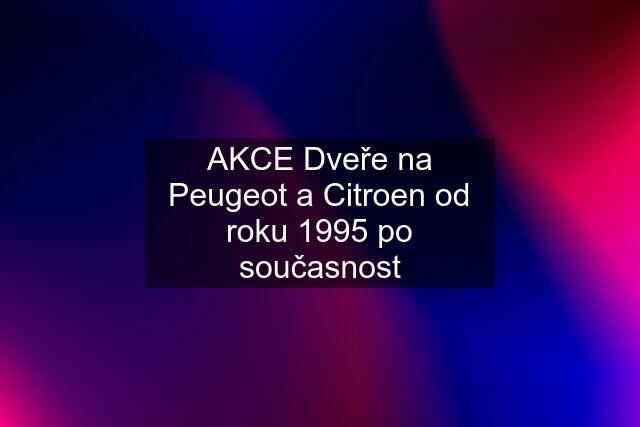 AKCE Dveře na Peugeot a Citroen od roku 1995 po současnost